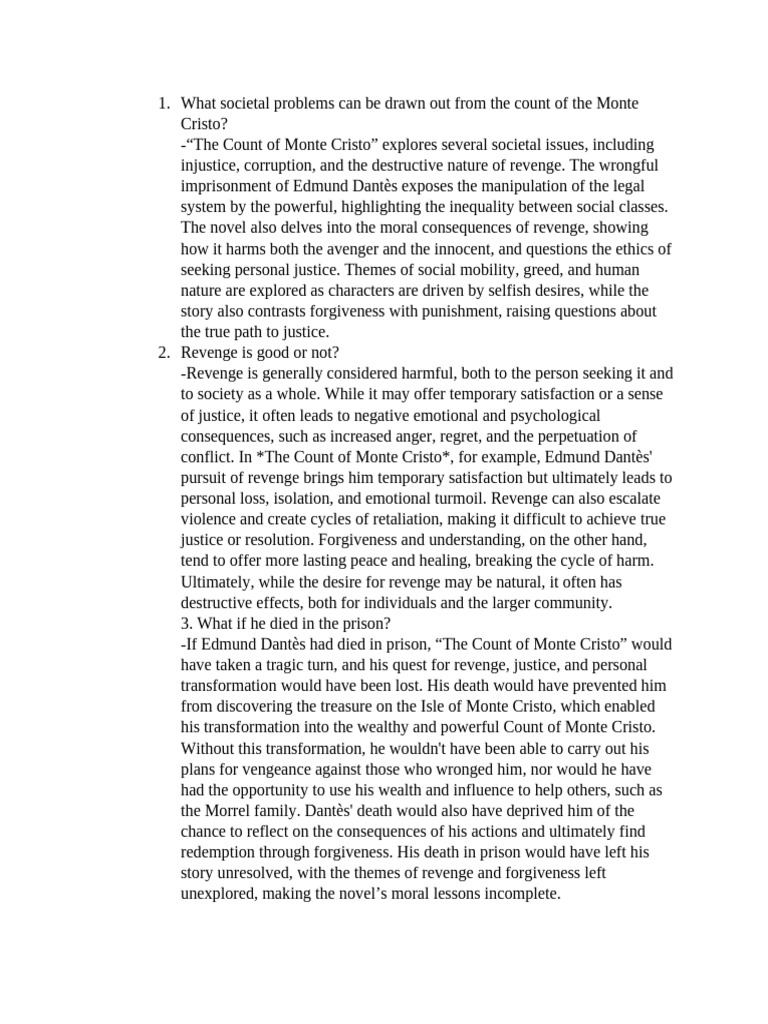 1. What societal problems can be drawn out from the count of the Monte Cristo?
-“The Count of Monte Cristo” explores several societal issues, including injustice, corruption, and the destructive nature of revenge. The wrongful imprisonment of Edmund Dantès exposes the manipulation of the legal system by the powerful, highlighting the inequality between social classes. The novel also delves into the moral consequences of revenge, showing how it harms both the avenger and the innocent, and questions the ethics of seeking personal justice. Themes of social mobility, greed, and human nature are explored as characters are driven by selfish desires, while the story also contrasts forgiveness with punishment, raising questions about the true path to justice.
2. Revenge is good or not?
-Revenge is generally considered harmful, both to the person seeking it and to society as a whole. While it may offer temporary satisfaction or a sense of justice, it often leads to negative emotional and psychological consequences, such as increased anger, regret, and the perpetuation of conflict. In *The Count of Monte Cristo*, for example, Edmund Dantès' pursuit of revenge brings him temporary satisfaction but ultimately leads to personal loss, isolation, and emotional turmoil. Revenge can also escalate violence and create cycles of retaliation, making it difficult to achieve true justice or resolution. Forgiveness and understanding, on the other hand, tend to offer more lasting peace and healing, breaking the cycle of harm. Ultimately, while the desire for revenge may be natural, it often has destructive effects, both for individuals and the larger community.
3. What if he died in the prison?
-If Edmund Dantès had died in prison, “The Count of Monte Cristo” would have taken a tragic turn, and his quest for revenge, justice, and personal transformation would have been lost. His death would have prevented him from discovering the treasure on the Isle of Monte Cristo, which enabled his transformation into the wealthy and powerful Count of Monte Cristo. Without this transformation, he wouldn't have been able to carry out his plans for vengeance against those who wronged him, nor would he have had the opportunity to use his wealth and influence to help others, such as the Morrel family. Dantès' death would also have deprived him of the chance to reflect on the consequences of his actions and ultimately find redemption through forgiveness. His death in prison would have left his story unresolved, with the themes of revenge and forgiveness left unexplored, making the novel’s moral lessons incomplete.